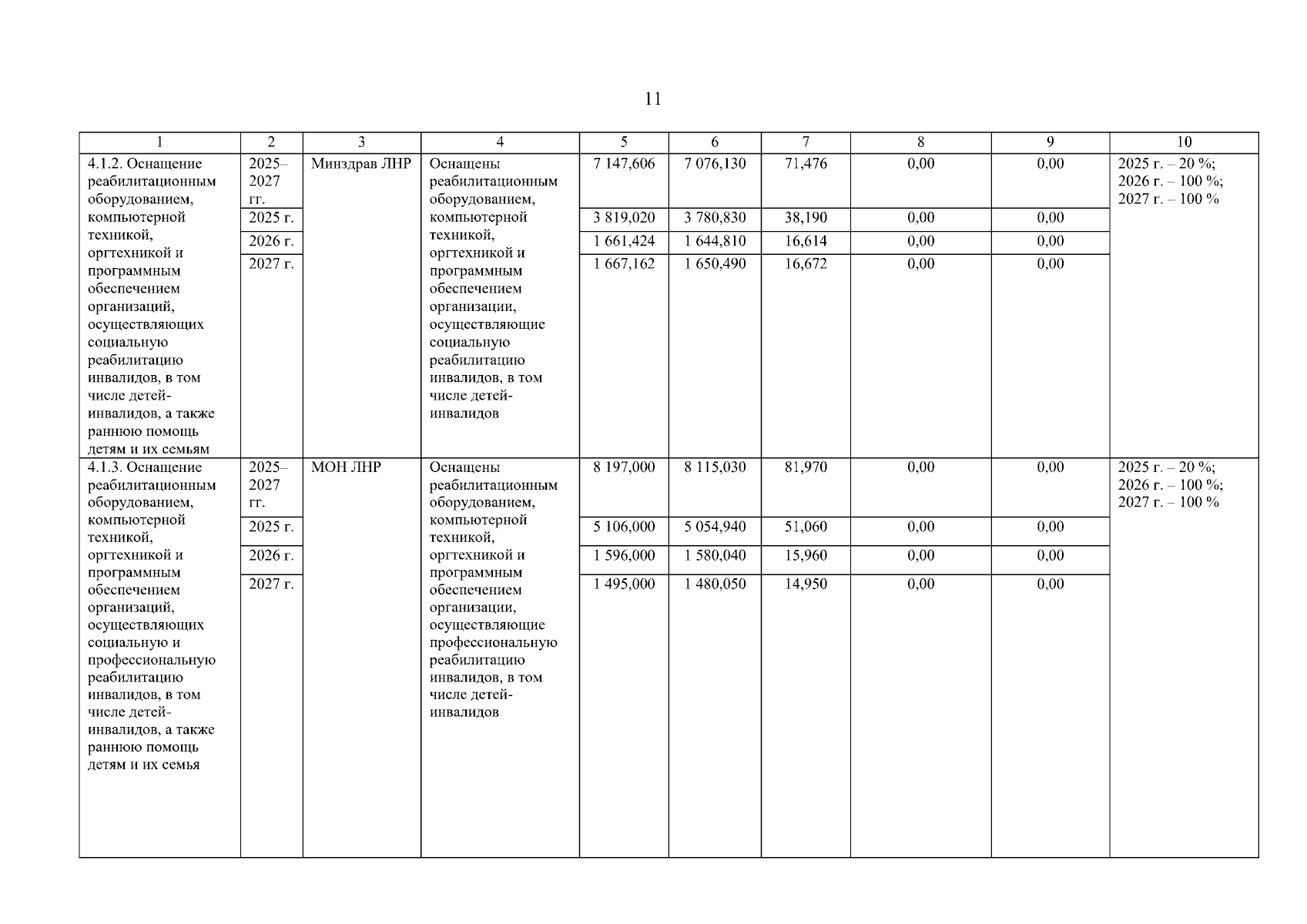 11

| 1 | 2 | 3 | 4 | 5 | 6 | 7 | 8 | 9 | 10 |
|---|---|---|---|---|---|---|---|---|---|
| 4.1.2. Оснащение реабилитационным оборудованием, компьютерной техникой, оргтехникой и программным обеспечением организаций, осуществляющих социальную реабилитацию инвалидов, в том числе детей-инвалидов, а также раннюю помощь детям и их семьям | 2025–2027 гг. | Минздрав ЛНР | Оснащены реабилитационным оборудованием, компьютерной техникой, оргтехникой и программным обеспечением организации, осуществляющие социальную реабилитацию инвалидов, в том числе детей-инвалидов | 7 147,606 | 7 076,130 | 71,476 | 0,00 | 0,00 | 2025 г. – 20 %; 2026 г. – 100 %; 2027 г. – 100 % |
| | 2025 г. | | | 3 819,020 | 3 780,830 | 38,190 | 0,00 | 0,00 | |
| | 2026 г. | | | 1 661,424 | 1 644,810 | 16,614 | 0,00 | 0,00 | |
| | 2027 г. | | | 1 667,162 | 1 650,490 | 16,672 | 0,00 | 0,00 | |
| 4.1.3. Оснащение реабилитационным оборудованием, компьютерной техникой, оргтехникой и программным обеспечением организаций, осуществляющих социальную и профессиональную реабилитацию инвалидов, в том числе детей-инвалидов, а также раннюю помощь детям и их семья | 2025–2027 гг. | МОН ЛНР | Оснащены реабилитационным оборудованием, компьютерной техникой, оргтехникой и программным обеспечением организации, осуществляющие профессиональную реабилитацию инвалидов, в том числе детей-инвалидов | 8 197,000 | 8 115,030 | 81,970 | 0,00 | 0,00 | 2025 г. – 20 %; 2026 г. – 100 %; 2027 г. – 100 % |
| | 2025 г. | | | 5 106,000 | 5 054,940 | 51,060 | 0,00 | 0,00 | |
| | 2026 г. | | | 1 596,000 | 1 580,040 | 15,960 | 0,00 | 0,00 | |
| | 2027 г. | | | 1 495,000 | 1 480,050 | 14,950 | 0,00 | 0,00 | |